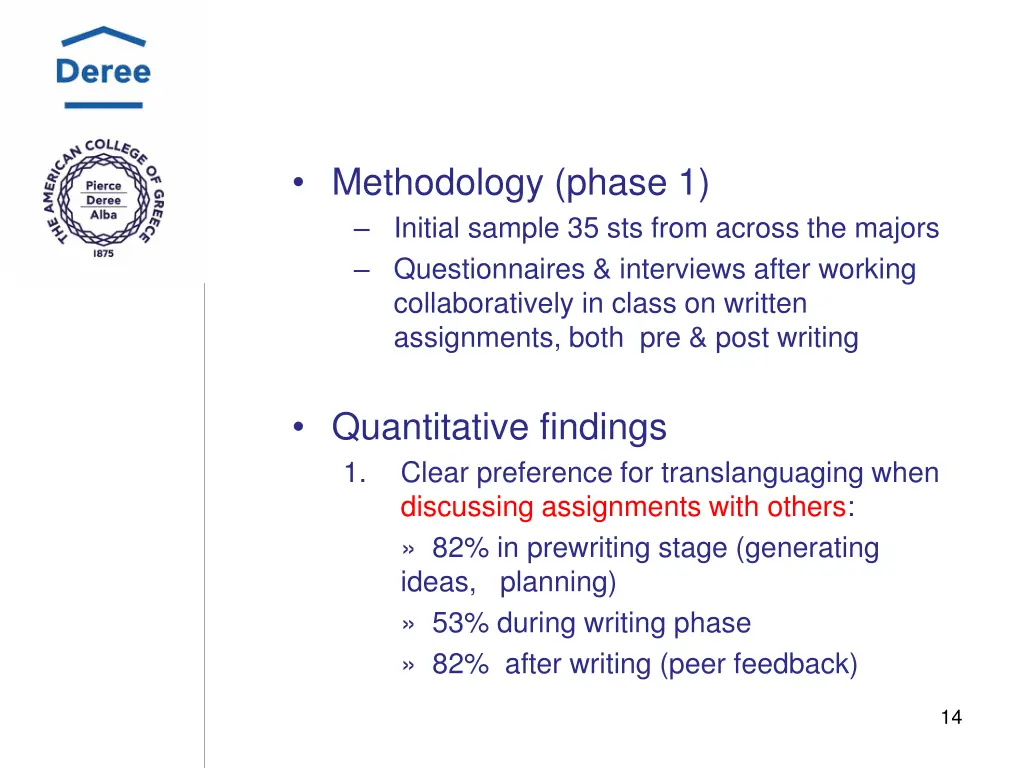 Deree

THE AMERICAN COLLEGE OF GREECE
Pierce
Deree
Alba
1875

• Methodology (phase 1)
– Initial sample 35 sts from across the majors
– Questionnaires & interviews after working collaboratively in class on written assignments, both pre & post writing

• Quantitative findings
1. Clear preference for translanguaging when discussing assignments with others:
» 82% in prewriting stage (generating ideas, planning)
» 53% during writing phase
» 82% after writing (peer feedback)

14